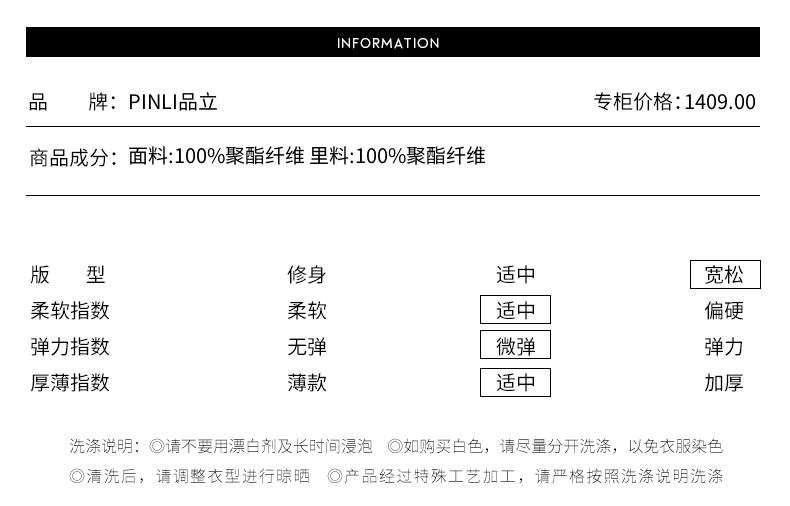 INFORMATION

品　　牌：PINLI品立　　　　专柜价格：1409.00

商品成分：面料:100%聚酯纤维 里料:100%聚酯纤维

| 版　　型 | 修身 | 适中 | 宽松 |
|---|---|---|---|
| 柔软指数 | 柔软 | 适中 | 偏硬 |
| 弹力指数 | 无弹 | 微弹 | 弹力 |
| 厚薄指数 | 薄款 | 适中 | 加厚 |

洗涤说明：◎请不要用漂白剂及长时间浸泡　◎如购买白色，请尽量分开洗涤，以免衣服染色
◎清洗后，请调整衣型进行晾晒　◎产品经过特殊工艺加工，请严格按照洗涤说明洗涤